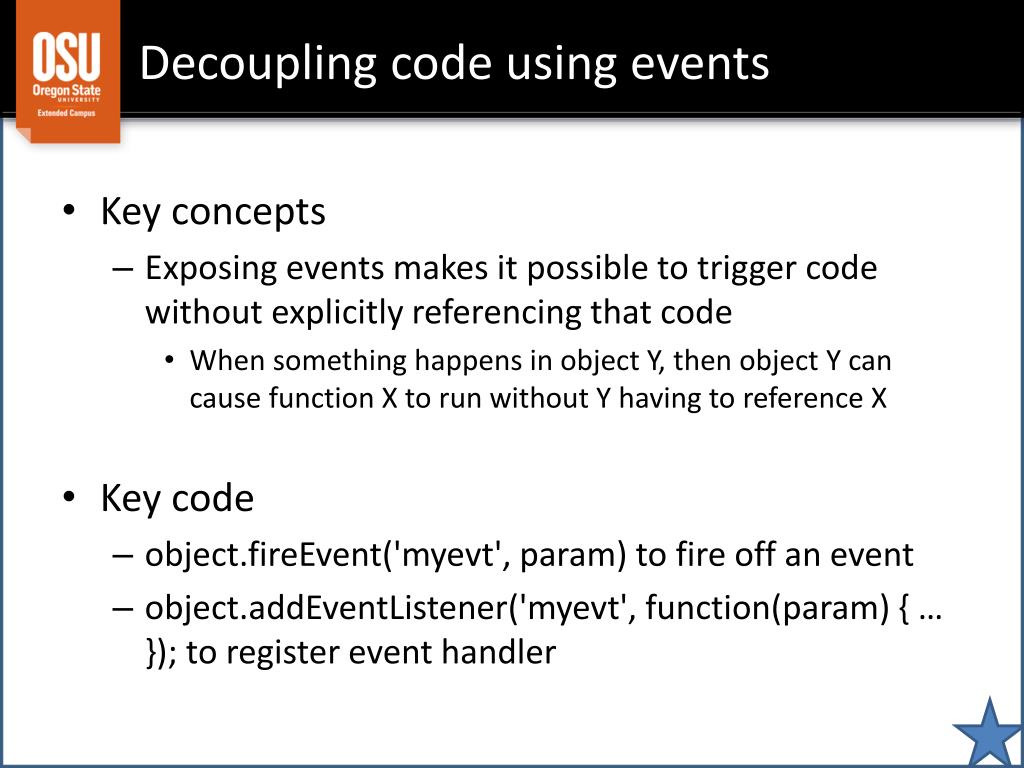 OSU
Oregon State
UNIVERSITY
Extended Campus

Decoupling code using events

• Key concepts
– Exposing events makes it possible to trigger code without explicitly referencing that code
• When something happens in object Y, then object Y can cause function X to run without Y having to reference X

• Key code
– object.fireEvent('myevt', param) to fire off an event
– object.addEventListener('myevt', function(param) { … }); to register event handler